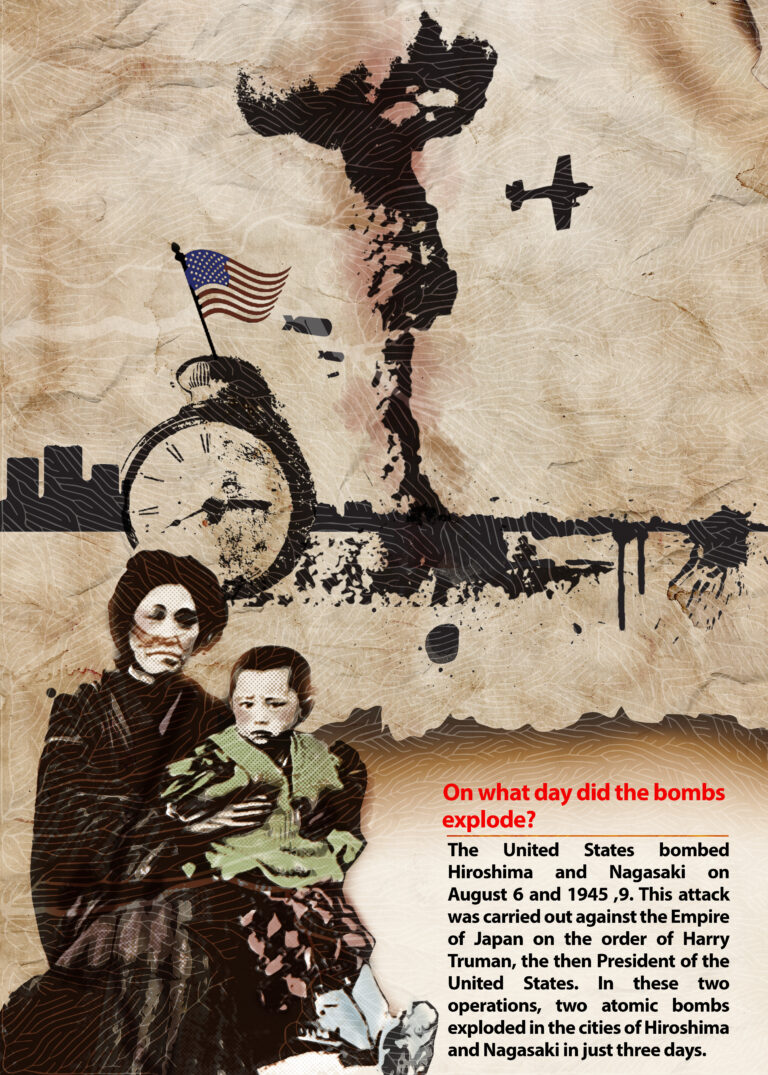 On what day did the bombs explode?

The United States bombed Hiroshima and Nagasaki on August 6 and 1945 ,9. This attack was carried out against the Empire of Japan on the order of Harry Truman, the then President of the United States. In these two operations, two atomic bombs exploded in the cities of Hiroshima and Nagasaki in just three days.